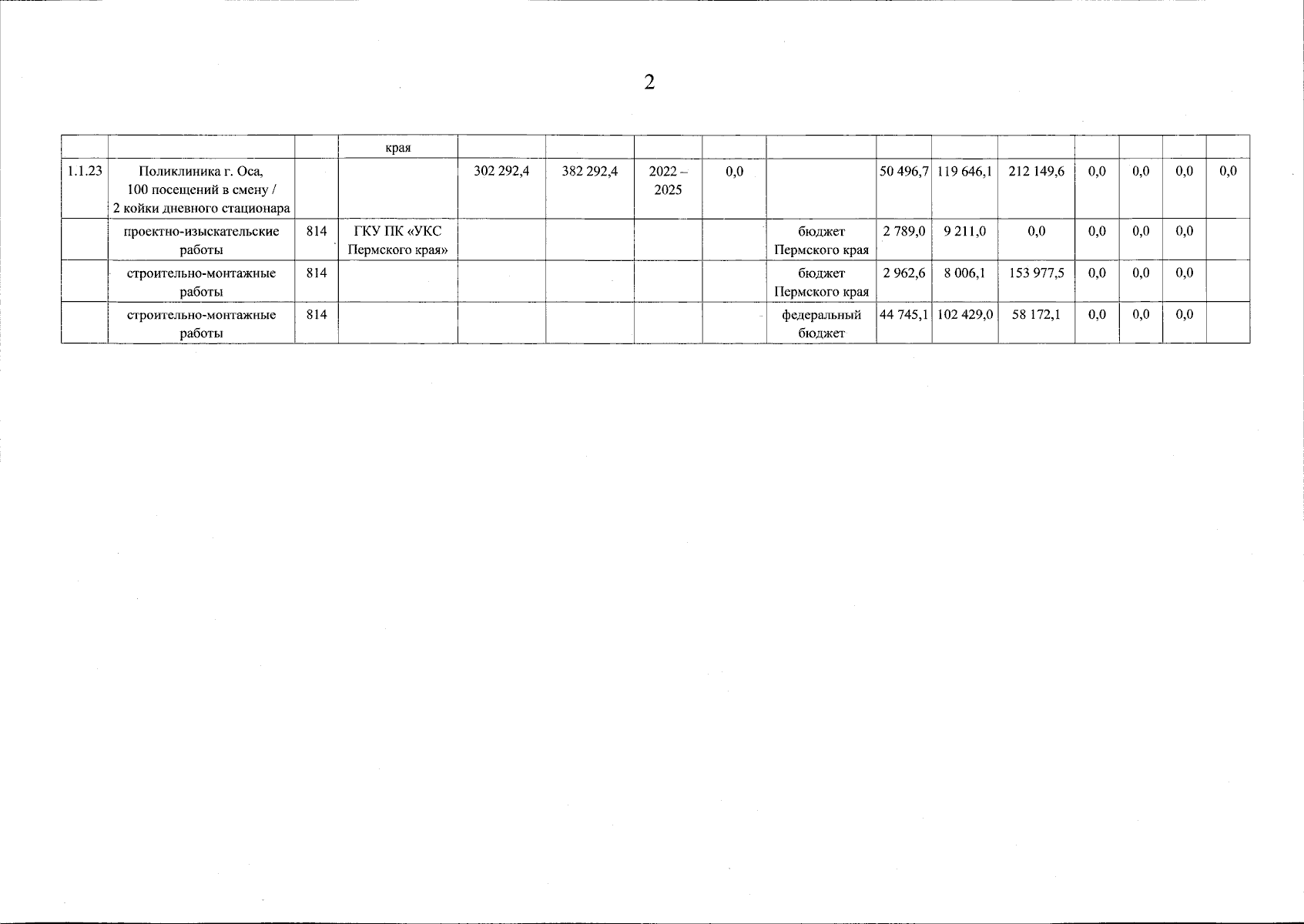 2

|  |  |  | края |  |  |  |  |  |  |  |  |  |  |  |  |
|---|---|---|---|---|---|---|---|---|---|---|---|---|---|---|---|
| 1.1.23 | Поликлиника г. Оса, 100 посещений в смену / 2 койки дневного стационара |  |  | 302 292,4 | 382 292,4 | 2022 – 2025 | 0,0 |  | 50 496,7 | 119 646,1 | 212 149,6 | 0,0 | 0,0 | 0,0 | 0,0 |
|  | проектно-изыскательские работы | 814 | ГКУ ПК «УКС Пермского края» |  |  |  |  | бюджет Пермского края | 2 789,0 | 9 211,0 | 0,0 | 0,0 | 0,0 | 0,0 |  |
|  | строительно-монтажные работы | 814 |  |  |  |  |  | бюджет Пермского края | 2 962,6 | 8 006,1 | 153 977,5 | 0,0 | 0,0 | 0,0 |  |
|  | строительно-монтажные работы | 814 |  |  |  |  |  | федеральный бюджет | 44 745,1 | 102 429,0 | 58 172,1 | 0,0 | 0,0 | 0,0 |  |